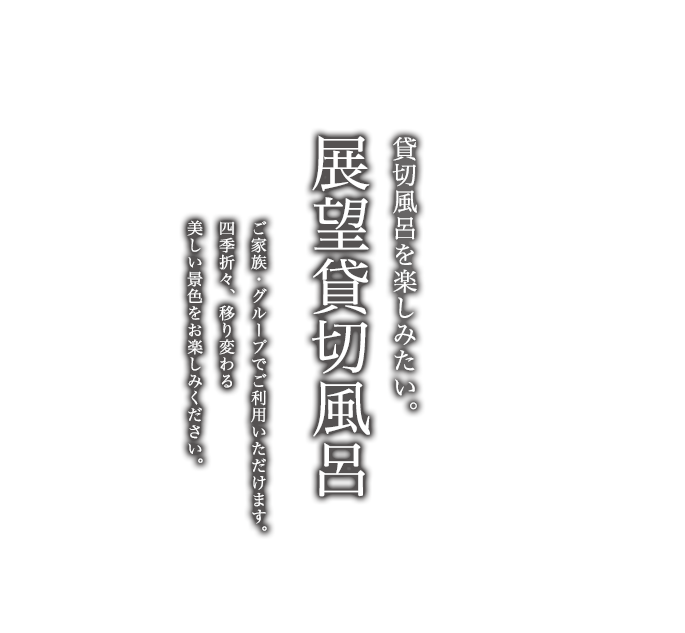 貸切風呂を楽しみたい。

展望貸切風呂

ご家族・グループでご利用いただけます。
四季折々、移り変わる
美しい景色をお楽しみください。